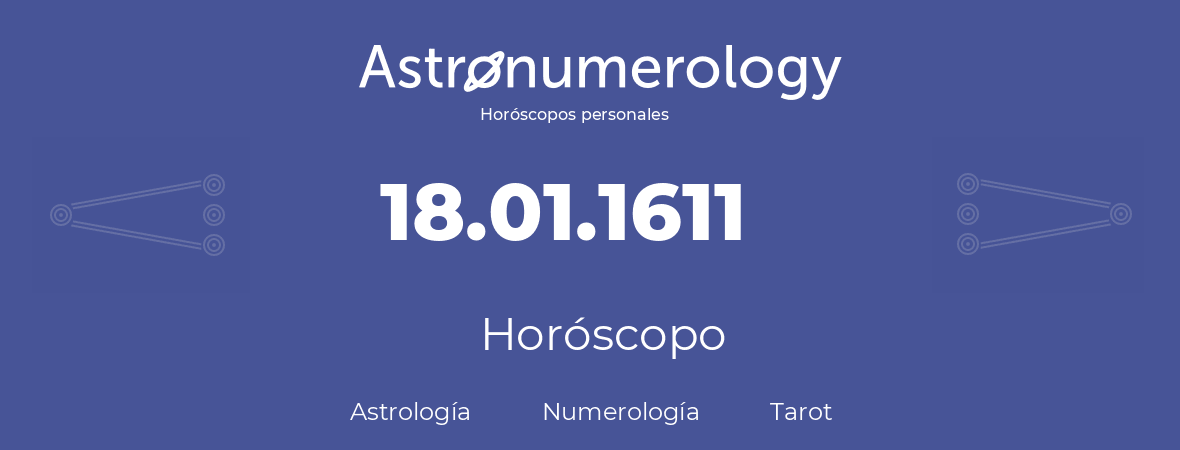 Astronumerology
Horóscopos personales

18.01.1611

Horóscopo

Astrología Numerología Tarot